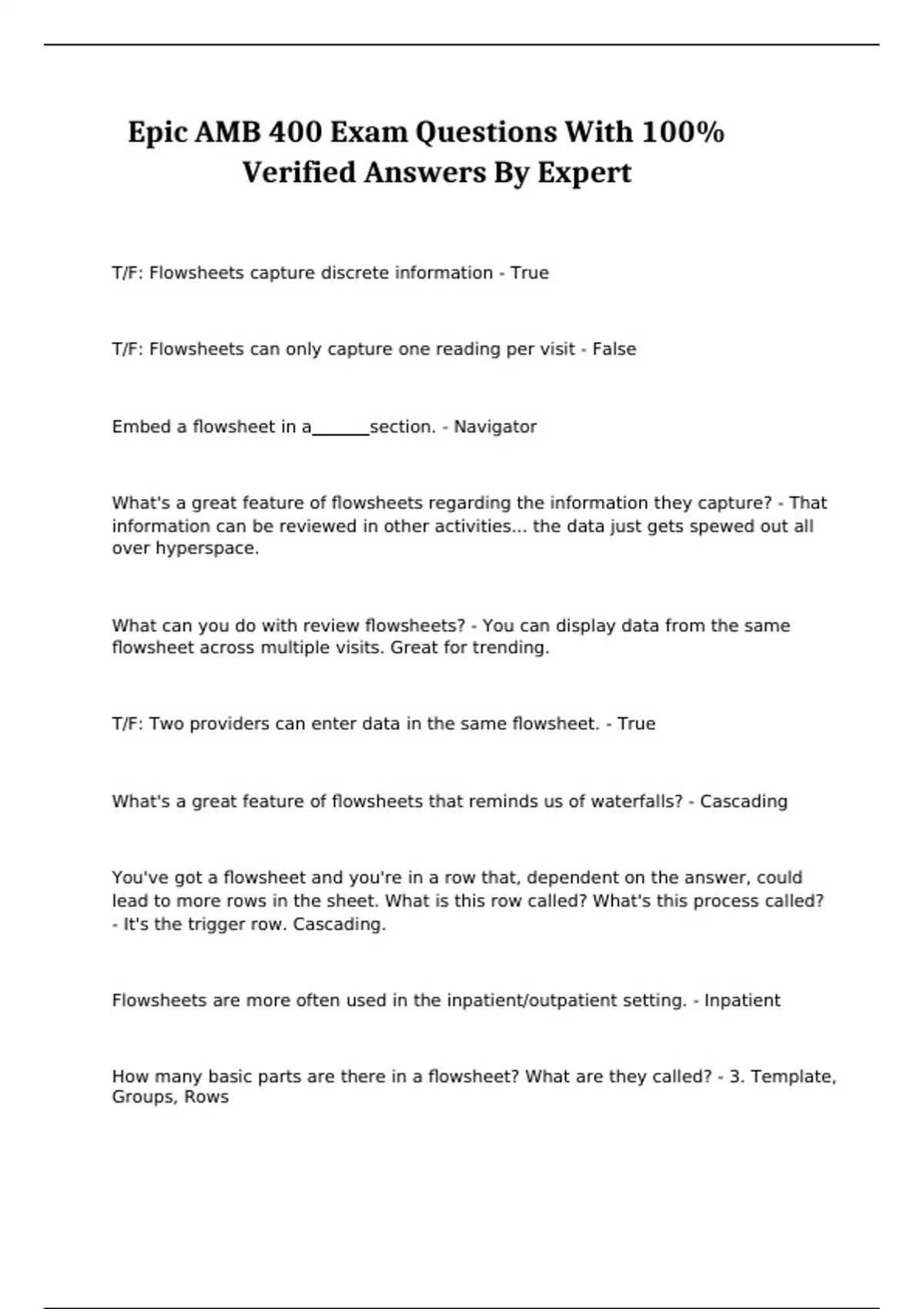 Epic AMB 400 Exam Questions With 100% Verified Answers By Expert

T/F: Flowsheets capture discrete information - True

T/F: Flowsheets can only capture one reading per visit - False

Embed a flowsheet in a______section. - Navigator

What's a great feature of flowsheets regarding the information they capture? - That information can be reviewed in other activities... the data just gets spewed out all over hyperspace.

What can you do with review flowsheets? - You can display data from the same flowsheet across multiple visits. Great for trending.

T/F: Two providers can enter data in the same flowsheet. - True

What's a great feature of flowsheets that reminds us of waterfalls? - Cascading

You've got a flowsheet and you're in a row that, dependent on the answer, could lead to more rows in the sheet. What is this row called? What's this process called? - It's the trigger row. Cascading.

Flowsheets are more often used in the inpatient/outpatient setting. - Inpatient

How many basic parts are there in a flowsheet? What are they called? - 3. Template, Groups, Rows